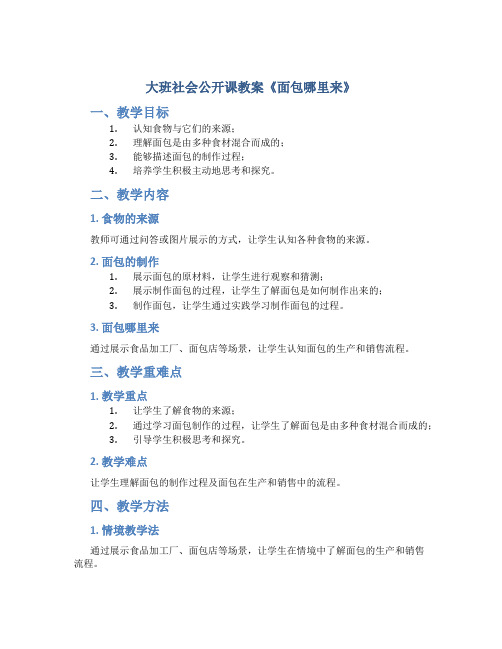 大班社会公开课教案《面包哪里来》

一、教学目标

1. 认知食物与它们的来源；
2. 理解面包是由多种食材混合而成的；
3. 能够描述面包的制作过程；
4. 培养学生积极主动地思考和探究。

二、教学内容

1. 食物的来源

教师可通过问答或图片展示的方式，让学生认知各种食物的来源。

2. 面包的制作

1. 展示面包的原材料，让学生进行观察和猜测；
2. 展示制作面包的过程，让学生了解面包是如何制作出来的；
3. 制作面包，让学生通过实践学习制作面包的过程。

3. 面包哪里来

通过展示食品加工厂、面包店等场景，让学生认知面包的生产和销售流程。

三、教学重难点

1. 教学重点

1. 让学生了解食物的来源；
2. 通过学习面包制作的过程，让学生了解面包是由多种食材混合而成的；
3. 引导学生积极思考和探究。

2. 教学难点

让学生理解面包的制作过程及面包在生产和销售中的流程。

四、教学方法

1. 情境教学法

通过展示食品加工厂、面包店等场景，让学生在情境中了解面包的生产和销售流程。